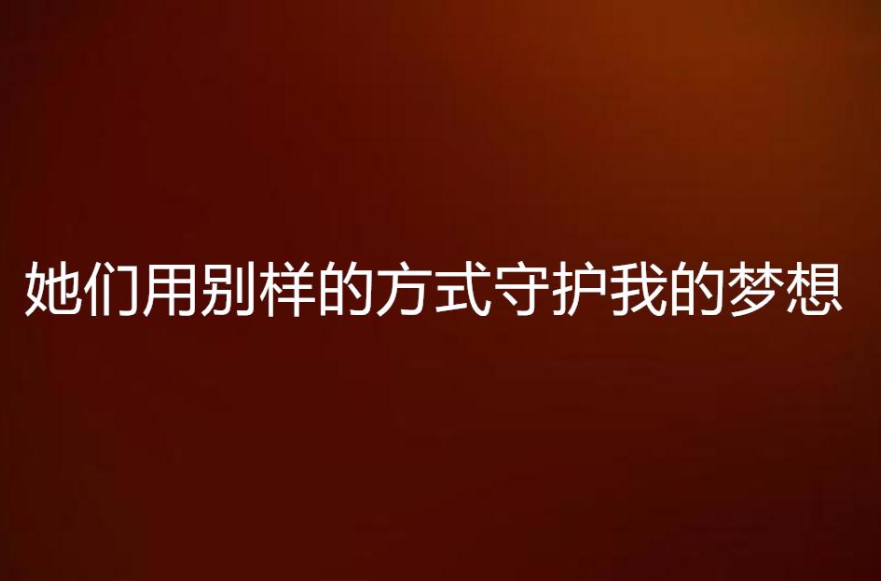 她们用别样的方式守护我的梦想